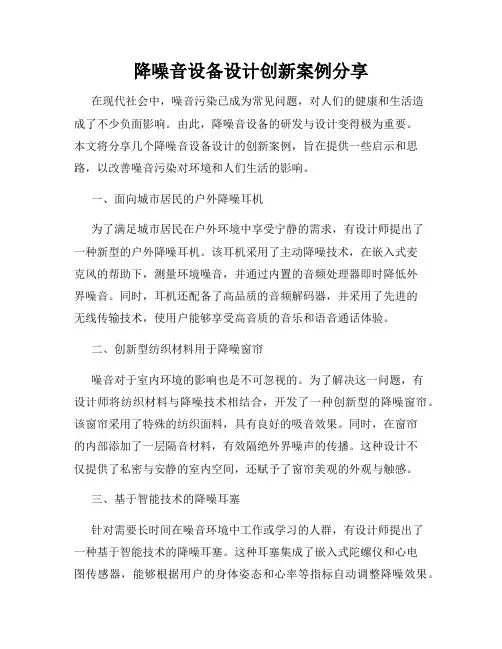 降噪音设备设计创新案例分享

在现代社会中，噪音污染已成为常见问题，对人们的健康和生活造成了不少负面影响。由此，降噪音设备的研发与设计变得极为重要。本文将分享几个降噪音设备设计的创新案例，旨在提供一些启示和思路，以改善噪音污染对环境和人们生活的影响。

一、面向城市居民的户外降噪耳机

为了满足城市居民在户外环境中享受宁静的需求，有设计师提出了一种新型的户外降噪耳机。该耳机采用了主动降噪技术，在嵌入式麦克风的帮助下，测量环境噪音，并通过内置的音频处理器即时降低外界噪音。同时，耳机还配备了高品质的音频解码器，并采用了先进的无线传输技术，使用户能够享受高音质的音乐和语音通话体验。

二、创新型纺织材料用于降噪窗帘

噪音对于室内环境的影响也是不可忽视的。为了解决这一问题，有设计师将纺织材料与降噪技术相结合，开发了一种创新型的降噪窗帘。该窗帘采用了特殊的纺织面料，具有良好的吸音效果。同时，在窗帘的内部添加了一层隔音材料，有效隔绝外界噪声的传播。这种设计不仅提供了私密与安静的室内空间，还赋予了窗帘美观的外观与触感。

三、基于智能技术的降噪耳塞

针对需要长时间在噪音环境中工作或学习的人群，有设计师提出了一种基于智能技术的降噪耳塞。这种耳塞集成了嵌入式陀螺仪和心电图传感器，能够根据用户的身体姿态和心率等指标自动调整降噪效果。